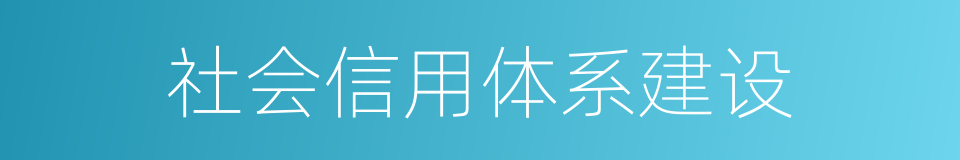 社会信用体系建设